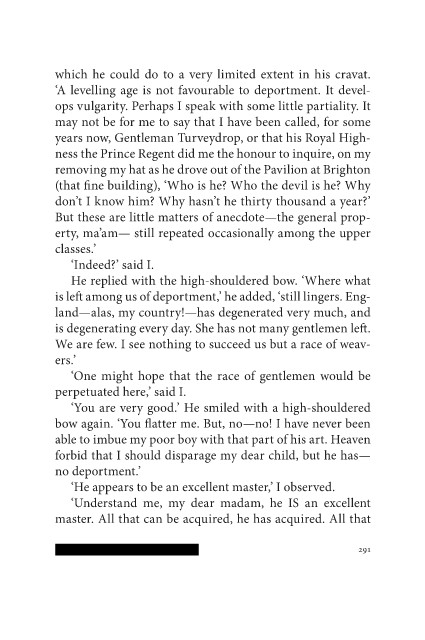 which he could do to a very limited extent in his cravat. ‘A levelling age is not favourable to deportment. It develops vulgarity. Perhaps I speak with some little partiality. It may not be for me to say that I have been called, for some years now, Gentleman Turveydrop, or that his Royal Highness the Prince Regent did me the honour to inquire, on my removing my hat as he drove out of the Pavilion at Brighton (that fine building), ‘Who is he? Who the devil is he? Why don’t I know him? Why hasn’t he thirty thousand a year?’ But these are little matters of anecdote—the general property, ma’am— still repeated occasionally among the upper classes.’

‘Indeed?’ said I.

He replied with the high-shouldered bow. ‘Where what is left among us of deportment,’ he added, ‘still lingers. England—alas, my country!—has degenerated very much, and is degenerating every day. She has not many gentlemen left. We are few. I see nothing to succeed us but a race of weavers.’

‘One might hope that the race of gentlemen would be perpetuated here,’ said I.

‘You are very good.’ He smiled with a high-shouldered bow again. ‘You flatter me. But, no—no! I have never been able to imbue my poor boy with that part of his art. Heaven forbid that I should disparage my dear child, but he has—no deportment.’

‘He appears to be an excellent master,’ I observed.

‘Understand me, my dear madam, he IS an excellent master. All that can be acquired, he has acquired. All that

291